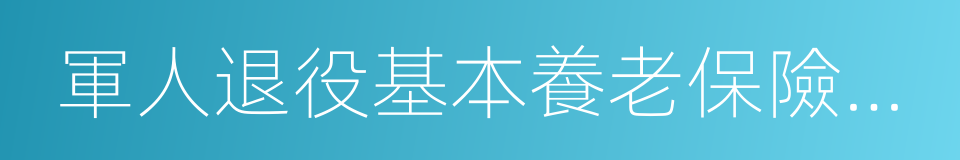 軍人退役基本養老保險...